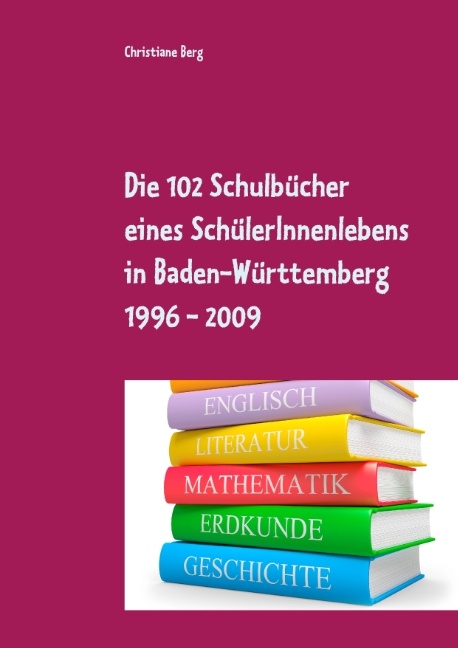 Christiane Berg

Die 102 Schulbücher eines SchülerInnenlebens in Baden-Württemberg 1996 - 2009

ENGLISCH
LITERATUR
MATHEMATIK
ERDKUNDE
GESCHICHTE